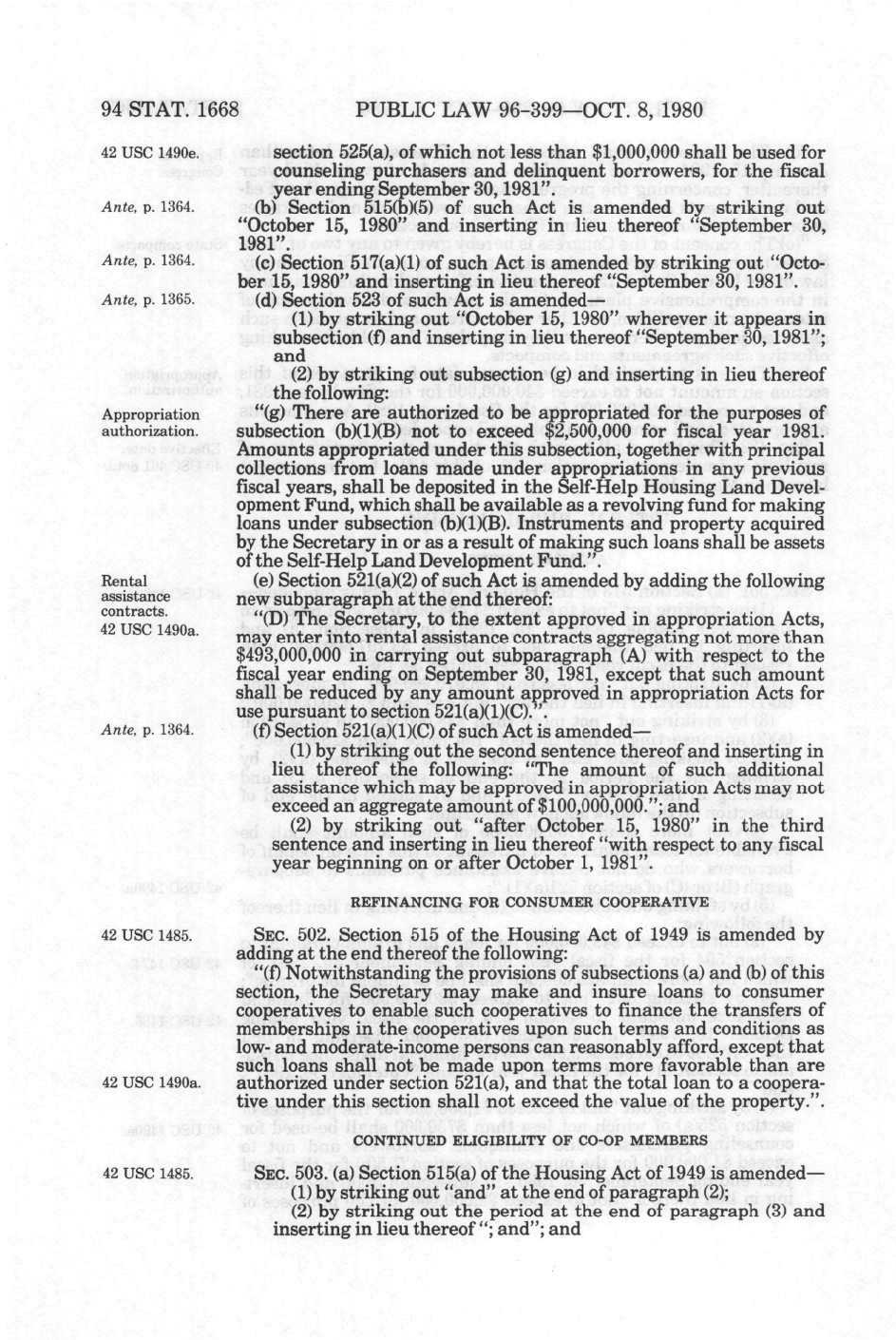 94 STAT. 1668 PUBLIC LAW 96-399—OCT. 8, 1980

42 USC 1490e.

section 525(a), of which not less than $1,000,000 shall be used for counseling purchasers and delinquent borrowers, for the fiscal year ending September 30, 1981".

Ante, p. 1364.

(b) Section 515(b)(5) of such Act is amended by striking out "October 15, 1980" and inserting in lieu thereof "September 30, 1981".

Ante, p. 1364.

(c) Section 517(a)(1) of such Act is amended by striking out "October 15, 1980" and inserting in lieu thereof "September 30, 1981".

Ante, p. 1365.

(d) Section 523 of such Act is amended—

(1) by striking out "October 15, 1980" wherever it appears in subsection (f) and inserting in lieu thereof "September 30, 1981"; and

(2) by striking out subsection (g) and inserting in lieu thereof the following:

Appropriation authorization.

"(g) There are authorized to be appropriated for the purposes of subsection (b)(1)(B) not to exceed $2,500,000 for fiscal year 1981. Amounts appropriated under this subsection, together with principal collections from loans made under appropriations in any previous fiscal years, shall be deposited in the Self-Help Housing Land Development Fund, which shall be available as a revolving fund for making loans under subsection (b)(1)(B). Instruments and property acquired by the Secretary in or as a result of making such loans shall be assets of the Self-Help Land Development Fund.".

Rental assistance contracts. 42 USC 1490a.

(e) Section 521(a)(2) of such Act is amended by adding the following new subparagraph at the end thereof:

"(D) The Secretary, to the extent approved in appropriation Acts, may enter into rental assistance contracts aggregating not more than $493,000,000 in carrying out subparagraph (A) with respect to the fiscal year ending on September 30, 1981, except that such amount shall be reduced by any amount approved in appropriation Acts for use pursuant to section 521(a)(1)(C).".

Ante, p. 1364.

(f) Section 521(a)(1)(C) of such Act is amended—

(1) by striking out the second sentence thereof and inserting in lieu thereof the following: "The amount of such additional assistance which may be approved in appropriation Acts may not exceed an aggregate amount of $100,000,000."; and

(2) by striking out "after October 15, 1980" in the third sentence and inserting in lieu thereof "with respect to any fiscal year beginning on or after October 1, 1981".

REFINANCING FOR CONSUMER COOPERATIVE

42 USC 1485.

SEC. 502. Section 515 of the Housing Act of 1949 is amended by adding at the end thereof the following:

"(f) Notwithstanding the provisions of subsections (a) and (b) of this section, the Secretary may make and insure loans to consumer cooperatives to enable such cooperatives to finance the transfers of memberships in the cooperatives upon such terms and conditions as low- and moderate-income persons can reasonably afford, except that such loans shall not be made upon terms more favorable than are authorized under section 521(a), and that the total loan to a cooperative under this section shall not exceed the value of the property.".

42 USC 1490a.

CONTINUED ELIGIBILITY OF CO-OP MEMBERS

42 USC 1485.

SEC. 503. (a) Section 515(a) of the Housing Act of 1949 is amended—

(1) by striking out "and" at the end of paragraph (2);

(2) by striking out the period at the end of paragraph (3) and inserting in lieu thereof "; and"; and